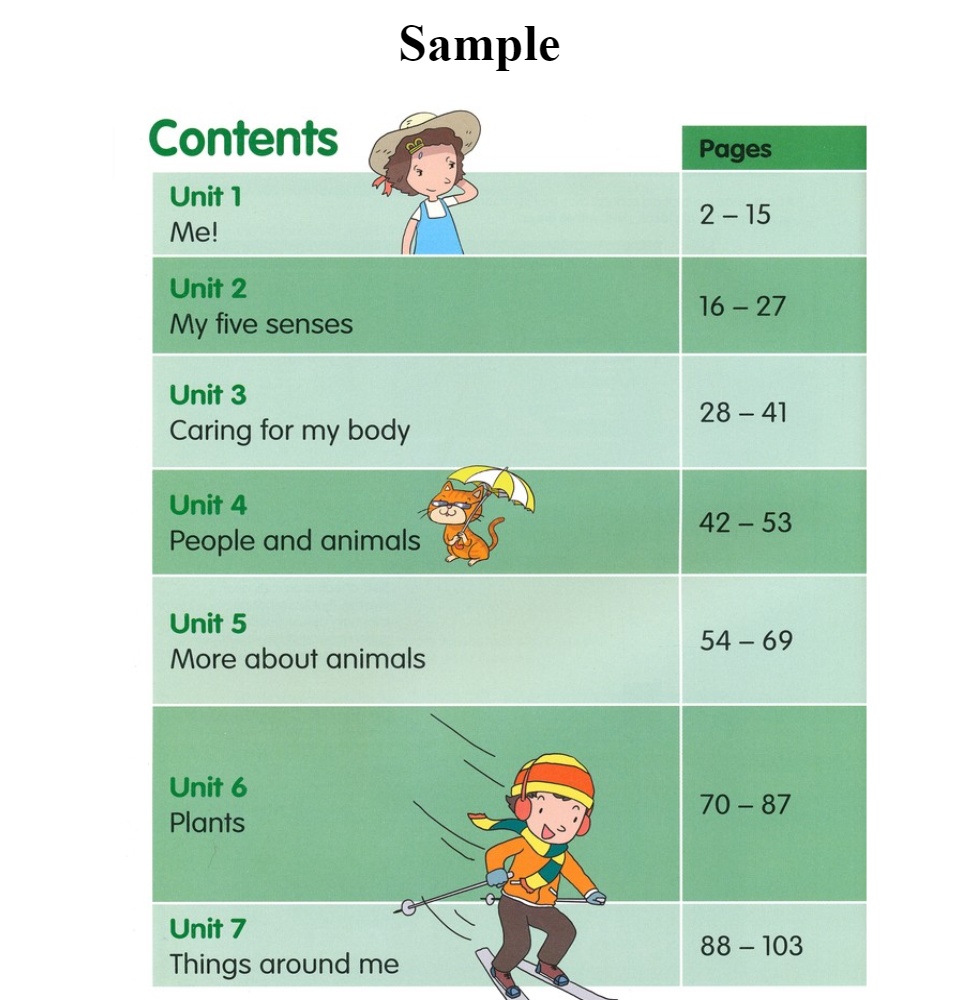 Sample

Contents

Pages

Unit 1
Me!
2 – 15

Unit 2
My five senses
16 – 27

Unit 3
Caring for my body
28 – 41

Unit 4
People and animals
42 – 53

Unit 5
More about animals
54 – 69

Unit 6
Plants
70 – 87

Unit 7
Things around me
88 – 103